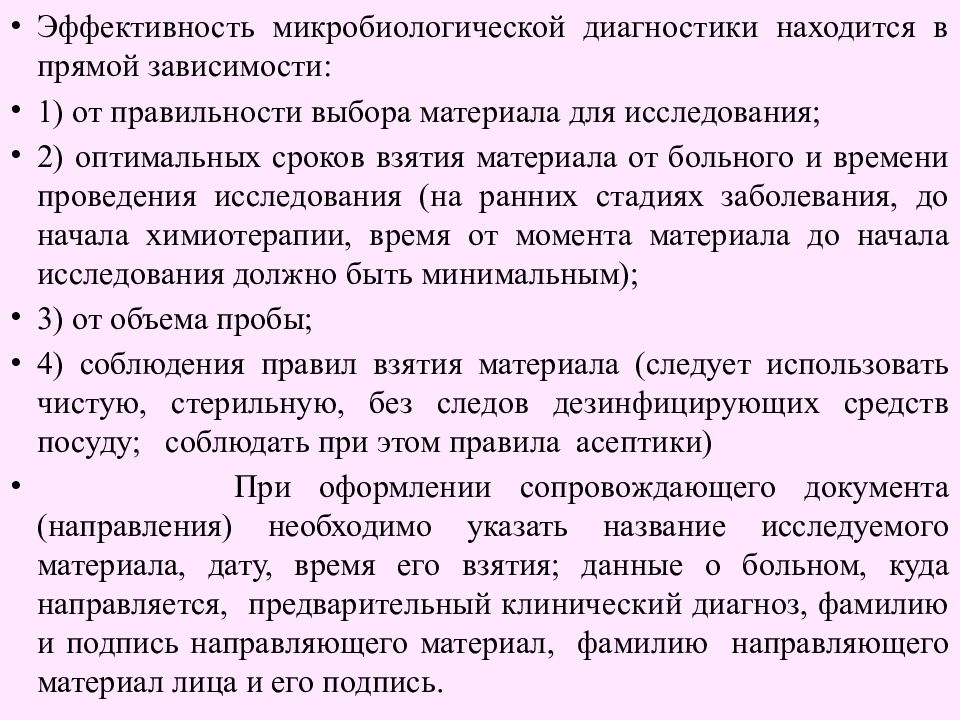 • Эффективность микробиологической диагностики находится в прямой зависимости:

• 1) от правильности выбора материала для исследования;

• 2) оптимальных сроков взятия материала от больного и времени проведения исследования (на ранних стадиях заболевания, до начала химиотерапии, время от момента материала до начала исследования должно быть минимальным);

• 3) от объема пробы;

• 4) соблюдения правил взятия материала (следует использовать чистую, стерильную, без следов дезинфицирующих средств посуду; соблюдать при этом правила асептики)

• При оформлении сопровождающего документа (направления) необходимо указать название исследуемого материала, дату, время его взятия; данные о больном, куда направляется, предварительный клинический диагноз, фамилию и подпись направляющего материал, фамилию направляющего материал лица и его подпись.